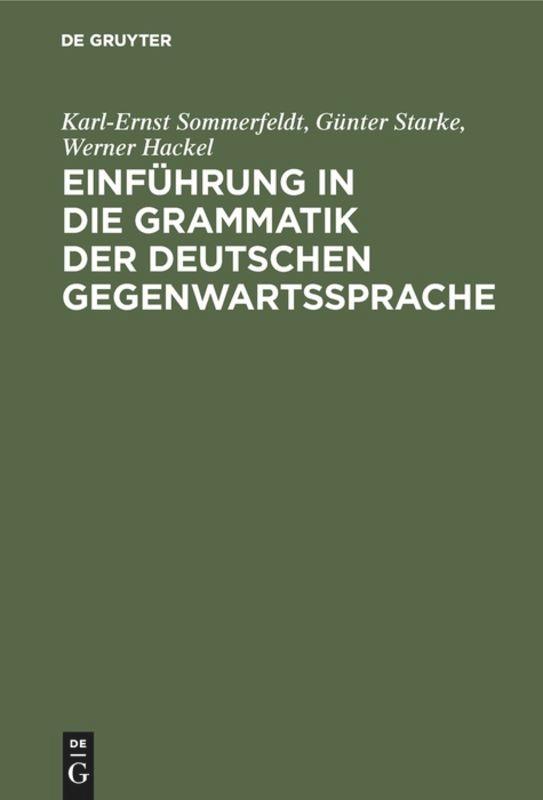 DE GRUYTER

Karl-Ernst Sommerfeldt, Günter Starke, Werner Hackel

EINFÜHRUNG IN DIE GRAMMATIK DER DEUTSCHEN GEGENWARTSSPRACHE

DE G